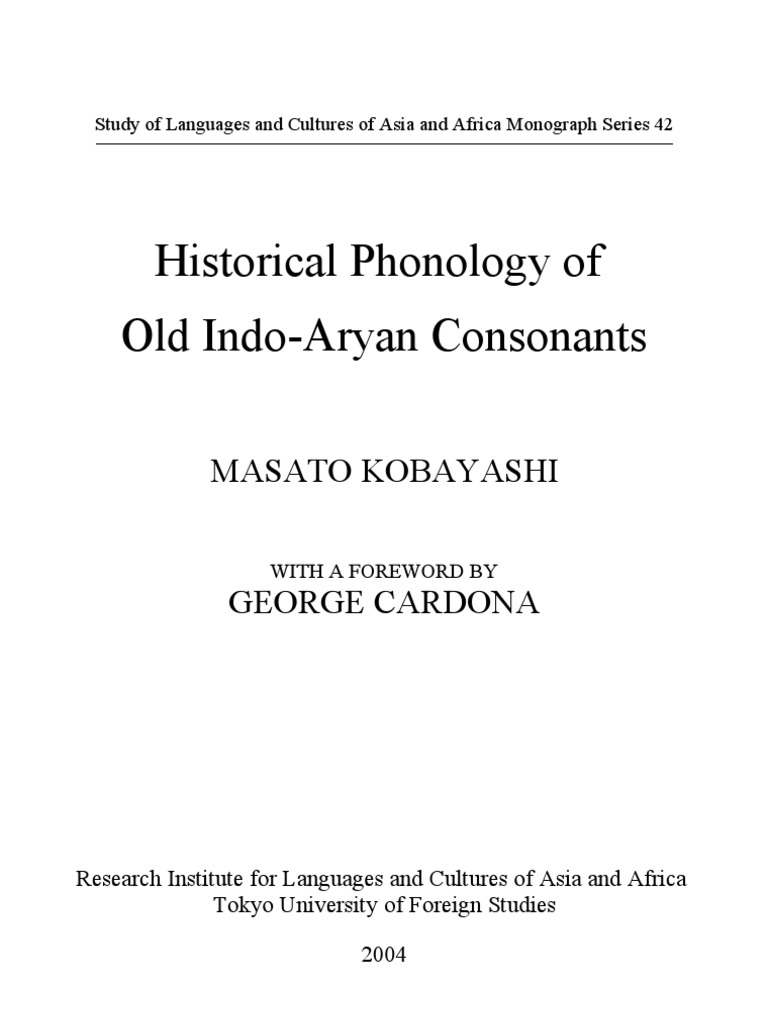 Study of Languages and Cultures of Asia and Africa Monograph Series 42

Historical Phonology of
Old Indo-Aryan Consonants

MASATO KOBAYASHI

WITH A FOREWORD BY
GEORGE CARDONA

Research Institute for Languages and Cultures of Asia and Africa
Tokyo University of Foreign Studies

2004